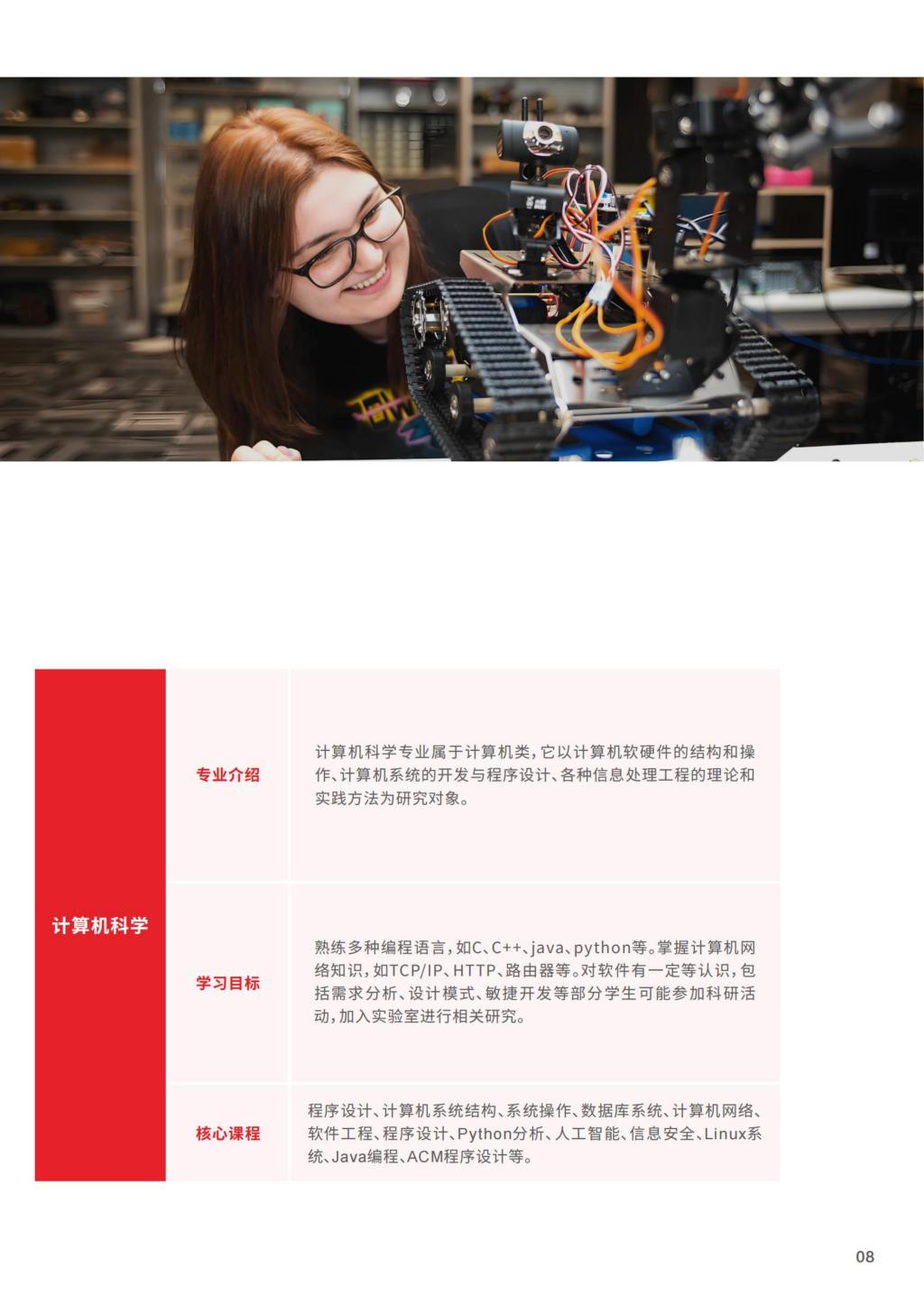 | 计算机科学 | 专业介绍 | 计算机科学专业属于计算机类，它以计算机软硬件的结构和操作、计算机系统的开发与程序设计、各种信息处理工程的理论和实践方法为研究对象。 |
|---|---|---|
|  | 学习目标 | 熟练多种编程语言，如C、C++、java、python等。掌握计算机网络知识，如TCP/IP、HTTP、路由器等。对软件有一定等认识，包括需求分析、设计模式、敏捷开发等部分学生可能参加科研活动，加入实验室进行相关研究。 |
|  | 核心课程 | 程序设计、计算机系统结构、系统操作、数据库系统、计算机网络、软件工程、程序设计、Python分析、人工智能、信息安全、Linux系统、Java编程、ACM程序设计等。 |

08